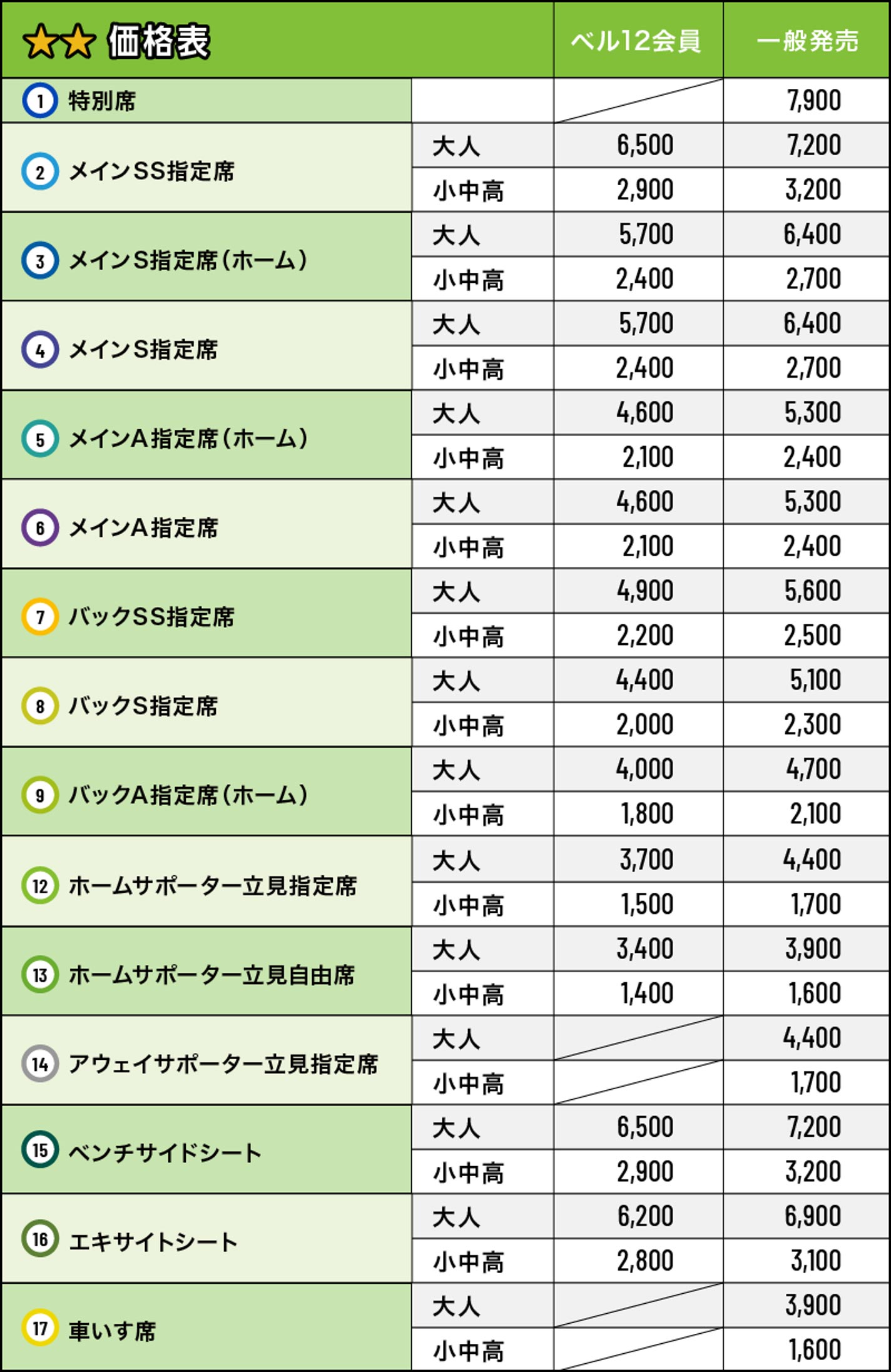 | ★★ 価格表 | | ベル12会員 | 一般発売 |
|---|---|---|---|
| 1 特別席 | | | 7,900 |
| 2 メインSS指定席 | 大人 | 6,500 | 7,200 |
| | 小中高 | 2,900 | 3,200 |
| 3 メインS指定席(ホーム) | 大人 | 5,700 | 6,400 |
| | 小中高 | 2,400 | 2,700 |
| 4 メインS指定席 | 大人 | 5,700 | 6,400 |
| | 小中高 | 2,400 | 2,700 |
| 5 メインA指定席(ホーム) | 大人 | 4,600 | 5,300 |
| | 小中高 | 2,100 | 2,400 |
| 6 メインA指定席 | 大人 | 4,600 | 5,300 |
| | 小中高 | 2,100 | 2,400 |
| 7 バックSS指定席 | 大人 | 4,900 | 5,600 |
| | 小中高 | 2,200 | 2,500 |
| 8 バックS指定席 | 大人 | 4,400 | 5,100 |
| | 小中高 | 2,000 | 2,300 |
| 9 バックA指定席(ホーム) | 大人 | 4,000 | 4,700 |
| | 小中高 | 1,800 | 2,100 |
| 12 ホームサポーター立見指定席 | 大人 | 3,700 | 4,400 |
| | 小中高 | 1,500 | 1,700 |
| 13 ホームサポーター立見自由席 | 大人 | 3,400 | 3,900 |
| | 小中高 | 1,400 | 1,600 |
| 14 アウェイサポーター立見指定席 | 大人 | | 4,400 |
| | 小中高 | | 1,700 |
| 15 ベンチサイドシート | 大人 | 6,500 | 7,200 |
| | 小中高 | 2,900 | 3,200 |
| 16 エキサイトシート | 大人 | 6,200 | 6,900 |
| | 小中高 | 2,800 | 3,100 |
| 17 車いす席 | 大人 | | 3,900 |
| | 小中高 | | 1,600 |